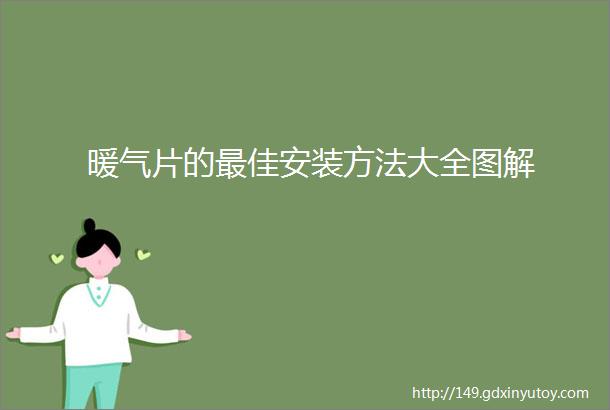 暖气片的最佳安装方法大全图解

http://149.gdxinyutoy.com